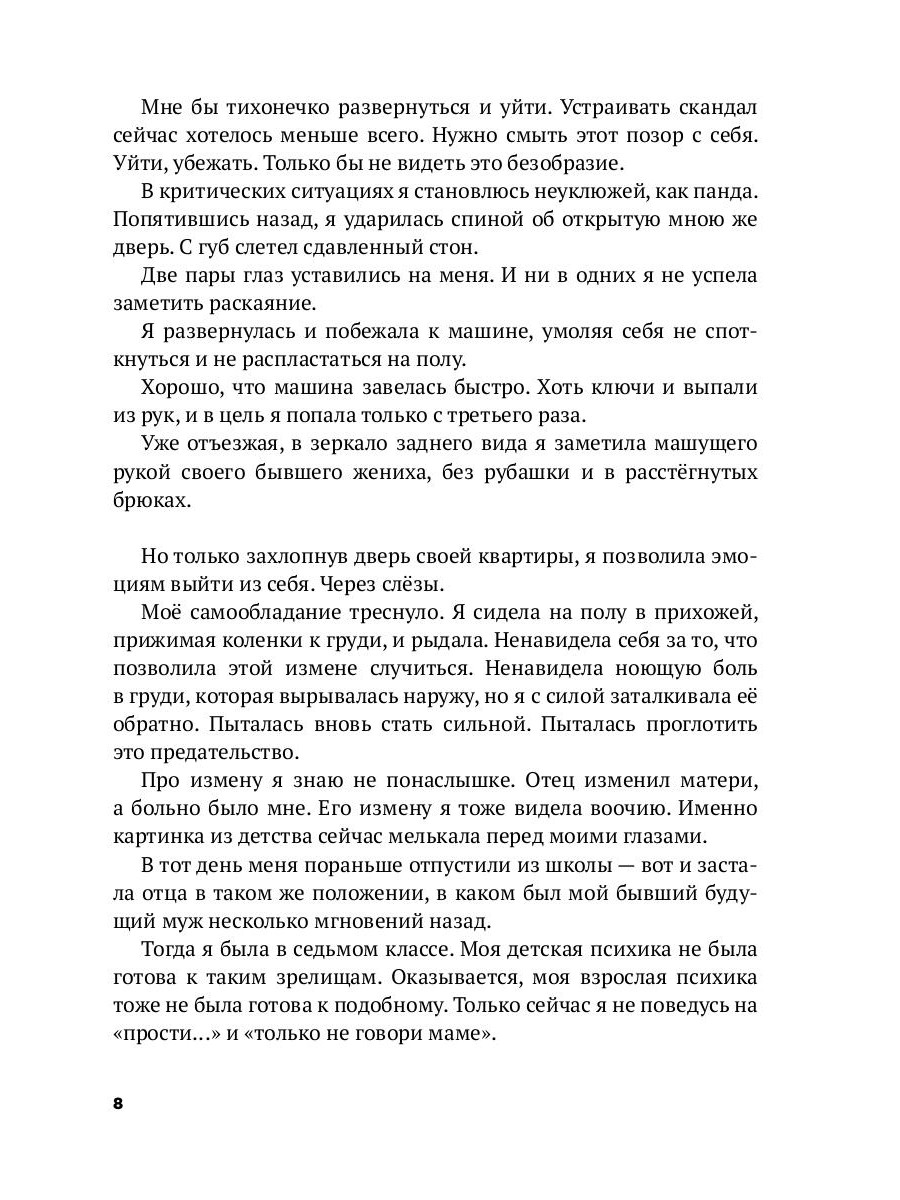 Мне бы тихонечко развернуться и уйти. Устраивать скандал сейчас хотелось меньше всего. Нужно смыть этот позор с себя. Уйти, убежать. Только бы не видеть это безобразие.

В критических ситуациях я становлюсь неуклюжей, как панда. Попятившись назад, я ударилась спиной об открытую мною же дверь. С губ слетел сдавленный стон.

Две пары глаз уставились на меня. И ни в одних я не успела заметить раскаяние.

Я развернулась и побежала к машине, умоляя себя не споткнуться и не распластаться на полу.

Хорошо, что машина завелась быстро. Хоть ключи и выпали из рук, и в цель я попала только с третьего раза.

Уже отъезжая, в зеркало заднего вида я заметила машущего рукой своего бывшего жениха, без рубашки и в расстёгнутых брюках.

Но только захлопнув дверь своей квартиры, я позволила эмоциям выйти из себя. Через слёзы.

Моё самообладание треснуло. Я сидела на полу в прихожей, прижимая коленки к груди, и рыдала. Ненавидела себя за то, что позволила этой измене случиться. Ненавидела ноющую боль в груди, которая вырывалась наружу, но я с силой заталкивала её обратно. Пыталась вновь стать сильной. Пыталась проглотить это предательство.

Про измену я знаю не понаслышке. Отец изменил матери, а больно было мне. Его измену я тоже видела воочию. Именно картинка из детства сейчас мелькала перед моими глазами.

В тот день меня пораньше отпустили из школы — вот и застала отца в таком же положении, в каком был мой бывший будущий муж несколько мгновений назад.

Тогда я была в седьмом классе. Моя детская психика не была готова к таким зрелищам. Оказывается, моя взрослая психика тоже не была готова к подобному. Только сейчас я не поведусь на «прости...» и «только не говори маме».

8